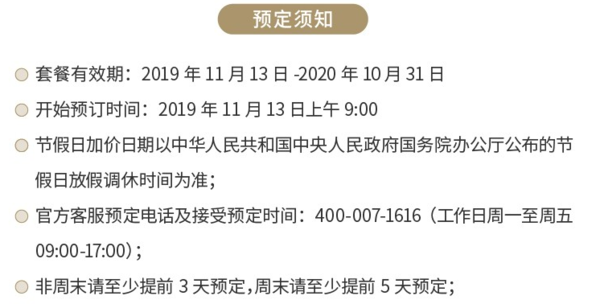 预定须知

套餐有效期：2019 年 11 月 13 日 -2020 年 10 月 31 日

开始预订时间：2019 年 11 月 13 日上午 9:00

节假日加价日期以中华人民共和国中央人民政府国务院办公厅公布的节假日放假调休时间为准；

官方客服预定电话及接受预定时间：400-007-1616（工作日周一至周五 09:00-17:00）；

非周末请至少提前 3 天预定，周末请至少提前 5 天预定；